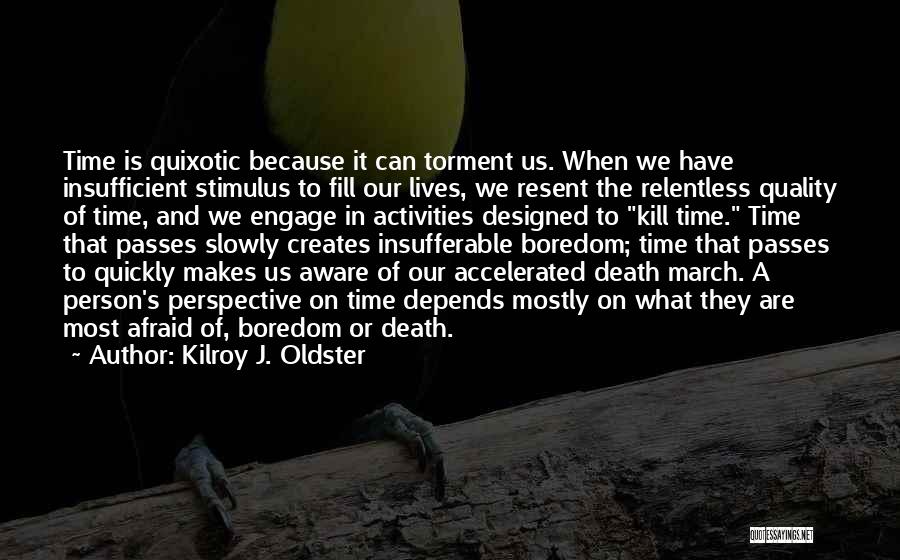 Time is quixotic because it can torment us. When we have insufficient stimulus to fill our lives, we resent the relentless quality of time, and we engage in activities designed to "kill time." Time that passes slowly creates insufferable boredom; time that passes to quickly makes us aware of our accelerated death march. A person's perspective on time depends mostly on what they are most afraid of, boredom or death.

~ Author: Kilroy J. Oldster

QUOTESSAYINGS.NET